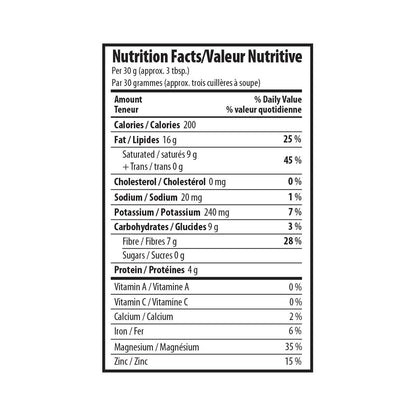 Nutrition Facts/Valeur Nutritive
Per 30 g (approx. 3 tbsp.)
Par 30 grammes (approx. trois cuillères à soupe)

| Amount Teneur | % Daily Value % valeur quotidienne |
|---|---|
| Calories / Calories 200 | |
| Fat / Lipides 16 g | 25 % |
| Saturated / saturés 9 g + Trans / trans 0 g | 45 % |
| Cholesterol / Cholestérol 0 mg | 0 % |
| Sodium / Sodium 20 mg | 1 % |
| Potassium / Potassium 240 mg | 7 % |
| Carbohydrates / Glucides 9 g | 3 % |
| Fibre / Fibres 7 g | 28 % |
| Sugars / Sucres 0 g | |
| Protein / Protéines 4 g | |
| Vitamin A / Vitamine A | 0 % |
| Vitamin C / Vitamine C | 0 % |
| Calcium / Calcium | 2 % |
| Iron / Fer | 6 % |
| Magnesium / Magnésium | 35 % |
| Zinc / Zinc | 15 % |